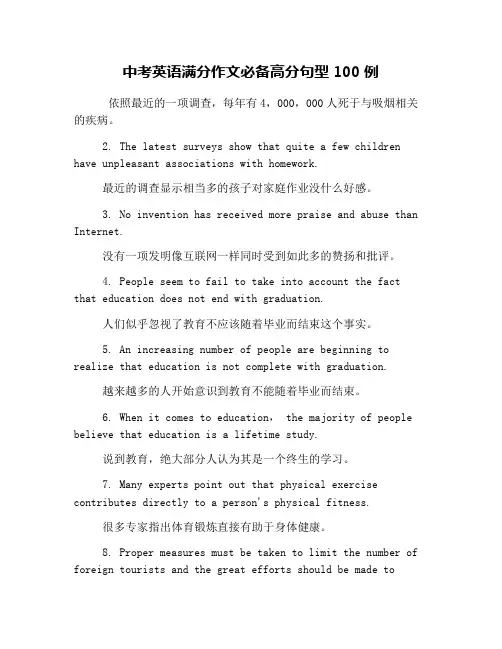 中考英语满分作文必备高分句型 100 例

依照最近的一项调查，每年有 4，000，000 人死于与吸烟相关的疾病。

2. The latest surveys show that quite a few children have unpleasant associations with homework.

最近的调查显示相当多的孩子对家庭作业没什么好感。

3. No invention has received more praise and abuse than Internet.

没有一项发明像互联网一样同时受到如此多的赞扬和批评。

4. People seem to fail to take into account the fact that education does not end with graduation.

人们似乎忽视了教育不应该随着毕业而结束这个事实。

5. An increasing number of people are beginning to realize that education is not complete with graduation.

越来越多的人开始意识到教育不能随着毕业而结束。

6. When it comes to education， the majority of people believe that education is a lifetime study.

说到教育，绝大部分人认为其是一个终生的学习。

7. Many experts point out that physical exercise contributes directly to a person's physical fitness.

很多专家指出体育锻炼直接有助于身体健康。

8. Proper measures must be taken to limit the number of foreign tourists and the great efforts should be made to